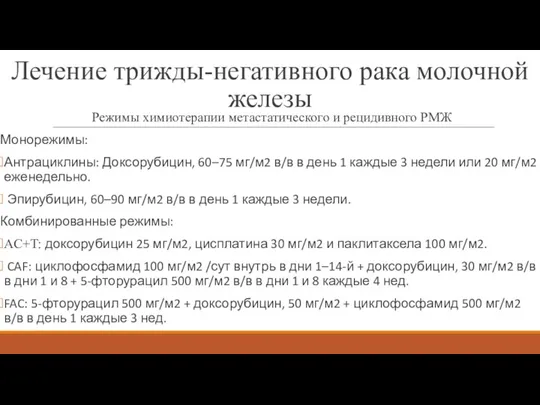 Лечение трижды-негативного рака молочной железы
Режимы химиотерапии метастатического и рецидивного РМЖ

Монорежимы:

Антрациклины: Доксорубицин, 60–75 мг/м2 в/в в день 1 каждые 3 недели или 20 мг/м2 еженедельно.

Эпирубицин, 60–90 мг/м2 в/в в день 1 каждые 3 недели.

Комбинированные режимы:

AC+T: доксорубицин 25 мг/м2, цисплатина 30 мг/м2 и паклитаксела 100 мг/м2.

CAF: циклофосфамид 100 мг/м2 /сут внутрь в дни 1–14-й + доксорубицин, 30 мг/м2 в/в в дни 1 и 8 + 5-фторурацил 500 мг/м2 в/в в дни 1 и 8 каждые 4 нед.

FAC: 5-фторурацил 500 мг/м2 + доксорубицин, 50 мг/м2 + циклофосфамид 500 мг/м2 в/в в день 1 каждые 3 нед.